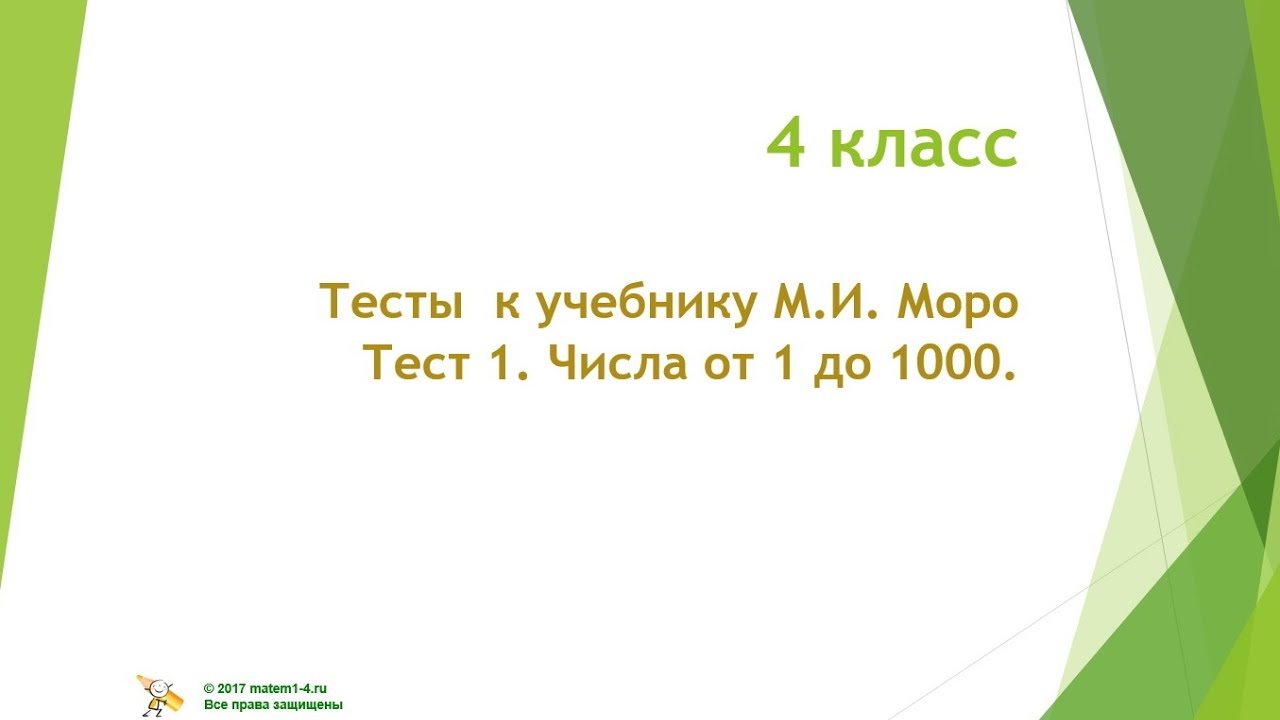 4 класс

Тесты к учебнику М.И. Моро
Тест 1. Числа от 1 до 1000.

© 2017 matem1-4.ru
Все права защищены